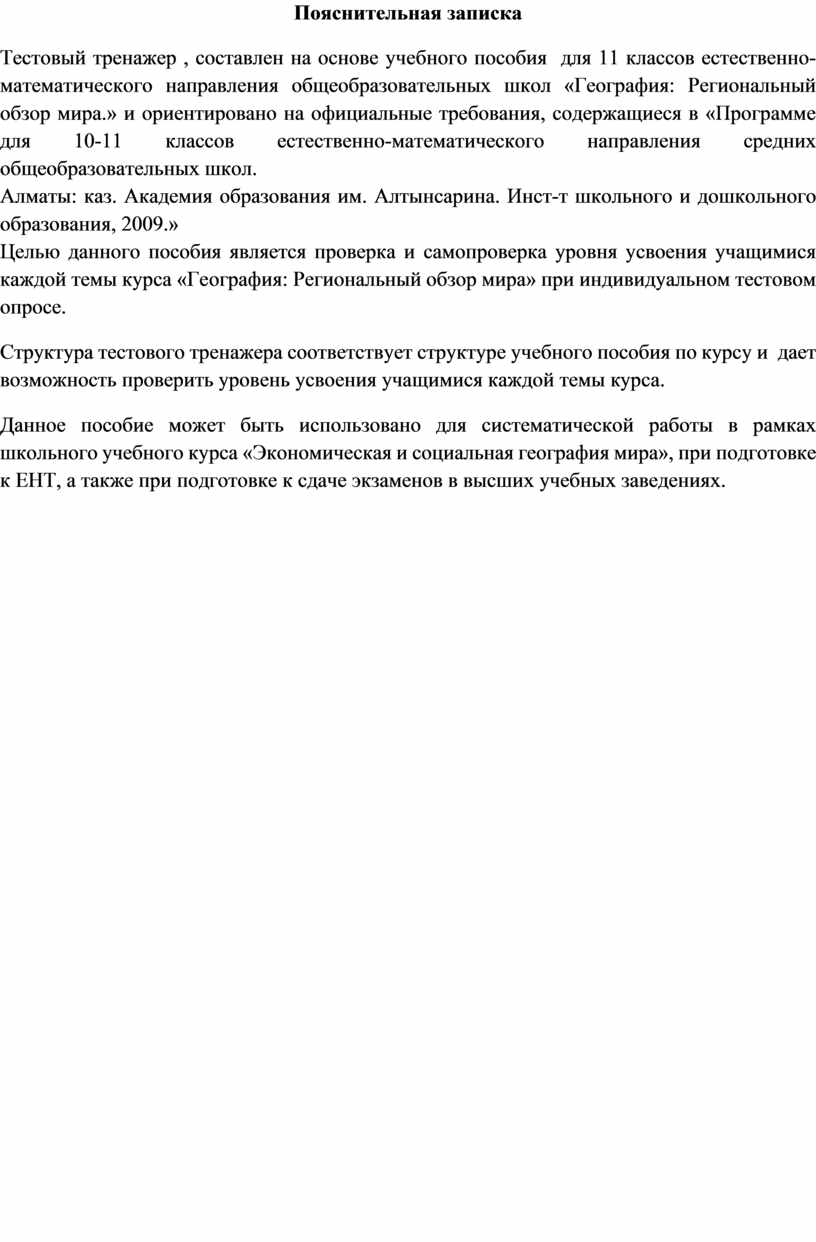 Пояснительная записка

Тестовый тренажер , составлен на основе учебного пособия для 11 классов естественно-математического направления общеобразовательных школ «География: Региональный обзор мира.» и ориентировано на официальные требования, содержащиеся в «Программе для 10-11 классов естественно-математического направления средних общеобразовательных школ.
Алматы: каз. Академия образования им. Алтынсарина. Инст-т школьного и дошкольного образования, 2009.»
Целью данного пособия является проверка и самопроверка уровня усвоения учащимися каждой темы курса «География: Региональный обзор мира» при индивидуальном тестовом опросе.

Структура тестового тренажера соответствует структуре учебного пособия по курсу и дает возможность проверить уровень усвоения учащимися каждой темы курса.

Данное пособие может быть использовано для систематической работы в рамках школьного учебного курса «Экономическая и социальная география мира», при подготовке к ЕНТ, а также при подготовке к сдаче экзаменов в высших учебных заведениях.